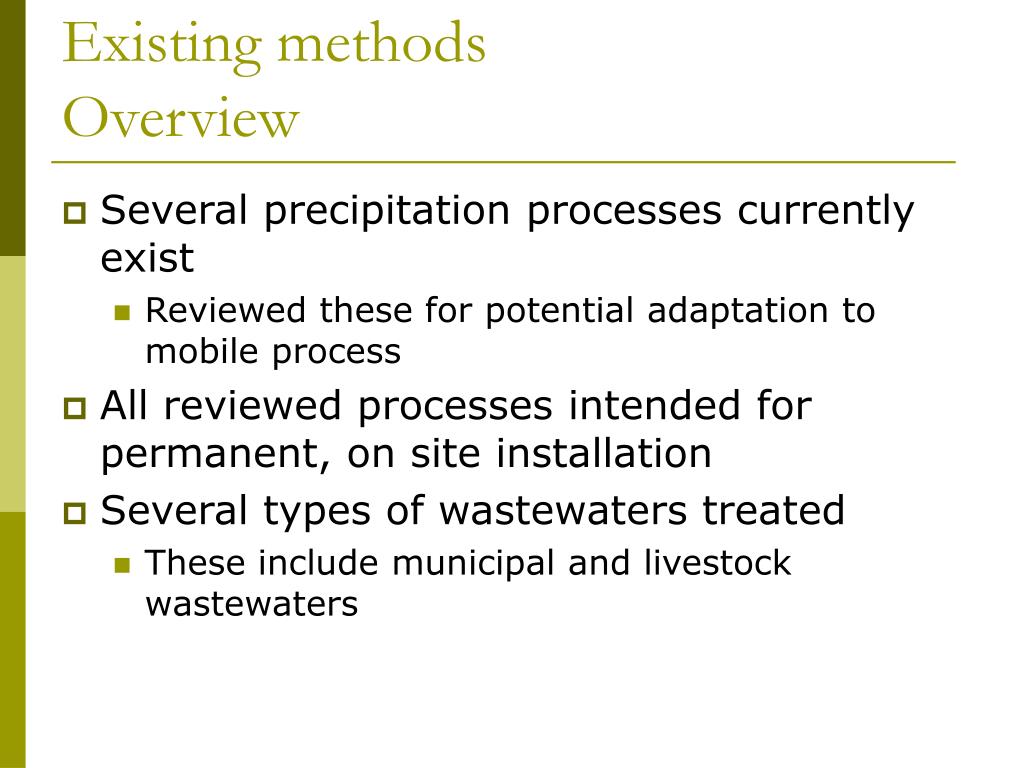 Existing methods
Overview

Several precipitation processes currently exist

Reviewed these for potential adaptation to mobile process

All reviewed processes intended for permanent, on site installation

Several types of wastewaters treated

These include municipal and livestock wastewaters